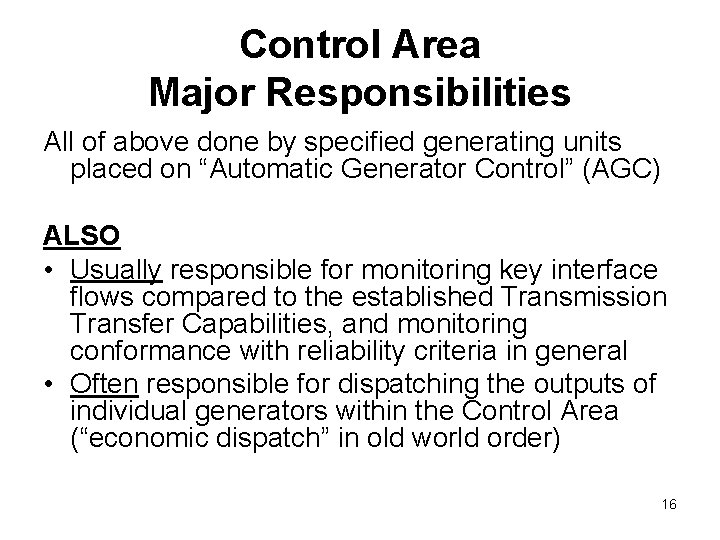 Control Area
Major Responsibilities

All of above done by specified generating units placed on “Automatic Generator Control” (AGC)

ALSO

• Usually responsible for monitoring key interface flows compared to the established Transmission Transfer Capabilities, and monitoring conformance with reliability criteria in general
• Often responsible for dispatching the outputs of individual generators within the Control Area (“economic dispatch” in old world order)

16